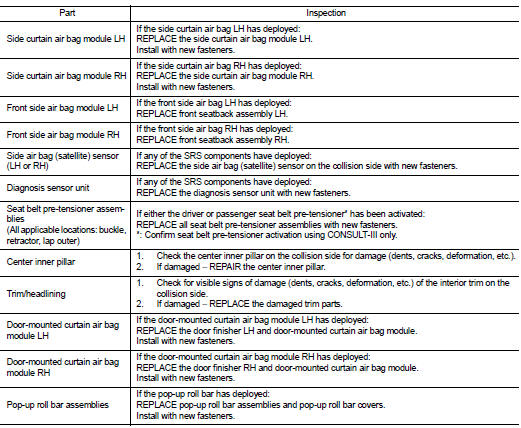 | Part | Inspection |
|---|---|
| Side curtain air bag module LH | If the side curtain air bag LH has deployed: REPLACE the side curtain air bag module LH. Install with new fasteners. |
| Side curtain air bag module RH | If the side curtain air bag RH has deployed: REPLACE the side curtain air bag module RH. Install with new fasteners. |
| Front side air bag module LH | If the front side air bag LH has deployed: REPLACE front seatback assembly LH. |
| Front side air bag module RH | If the front side air bag RH has deployed: REPLACE front seatback assembly RH. |
| Side air bag (satellite) sensor (LH or RH) | If any of the SRS components have deployed: REPLACE the side air bag (satellite) sensor on the collision side with new fasteners. |
| Diagnosis sensor unit | If any of the SRS components have deployed: REPLACE the diagnosis sensor unit with new fasteners. |
| Seat belt pre-tensioner assemblies (All applicable locations: buckle, retractor, lap outer) | If either the driver or passenger seat belt pre-tensioner* has been activated: REPLACE all seat belt pre-tensioner assemblies with new fasteners. *: Confirm seat belt pre-tensioner activation using CONSULT-III only. |
| Center inner pillar | 1. Check the center inner pillar on the collision side for damage (dents, cracks, deformation, etc.). 2. If damaged – REPAIR the center inner pillar. |
| Trim/headlining | 1. Check for visible signs of damage (dents, cracks, deformation, etc.) of the interior trim on the collision side. 2. If damaged – REPLACE the damaged trim parts. |
| Door-mounted curtain air bag module LH | If the door-mounted curtain air bag module LH has deployed: REPLACE the door finisher LH and door-mounted curtain air bag module. Install with new fasteners. |
| Door-mounted curtain air bag module RH | If the door-mounted curtain air bag module RH has deployed: REPLACE the door finisher RH and door-mounted curtain air bag module. Install with new fasteners. |
| Pop-up roll bar assemblies | If the pop-up roll bar has deployed: REPLACE pop-up roll bar assemblies and pop-up roll bar covers. Install with new fasteners. |